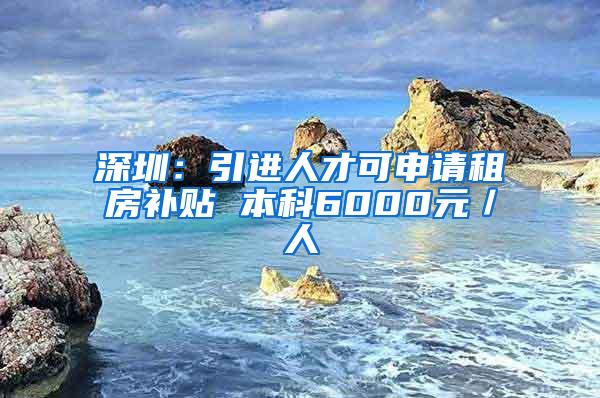 深圳：引进人才可申请租房补贴 本科6000元／人